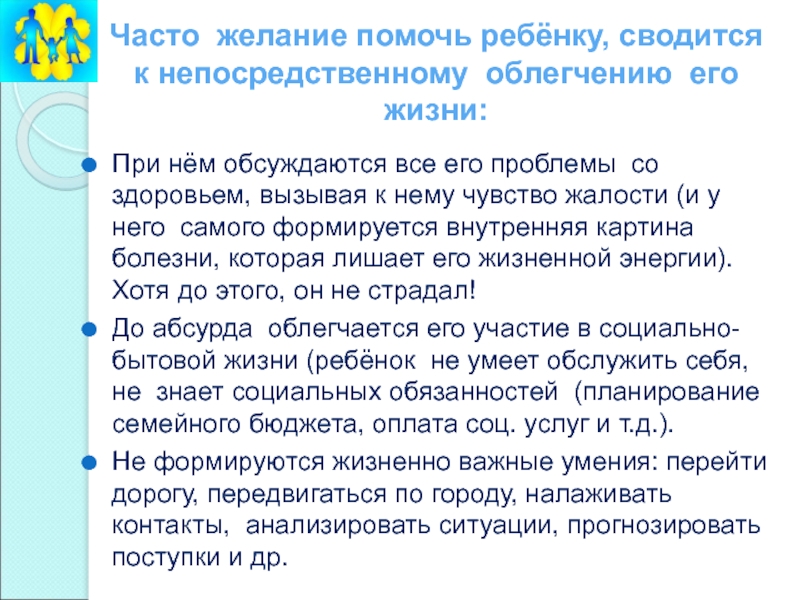 Часто желание помочь ребёнку, сводится к непосредственному облегчению его жизни:

При нём обсуждаются все его проблемы со здоровьем, вызывая к нему чувство жалости (и у него самого формируется внутренняя картина болезни, которая лишает его жизненной энергии). Хотя до этого, он не страдал!

До абсурда облегчается его участие в социально-бытовой жизни (ребёнок не умеет обслужить себя, не знает социальных обязанностей (планирование семейного бюджета, оплата соц. услуг и т.д.).

Не формируются жизненно важные умения: перейти дорогу, передвигаться по городу, налаживать контакты, анализировать ситуации, прогнозировать поступки и др.